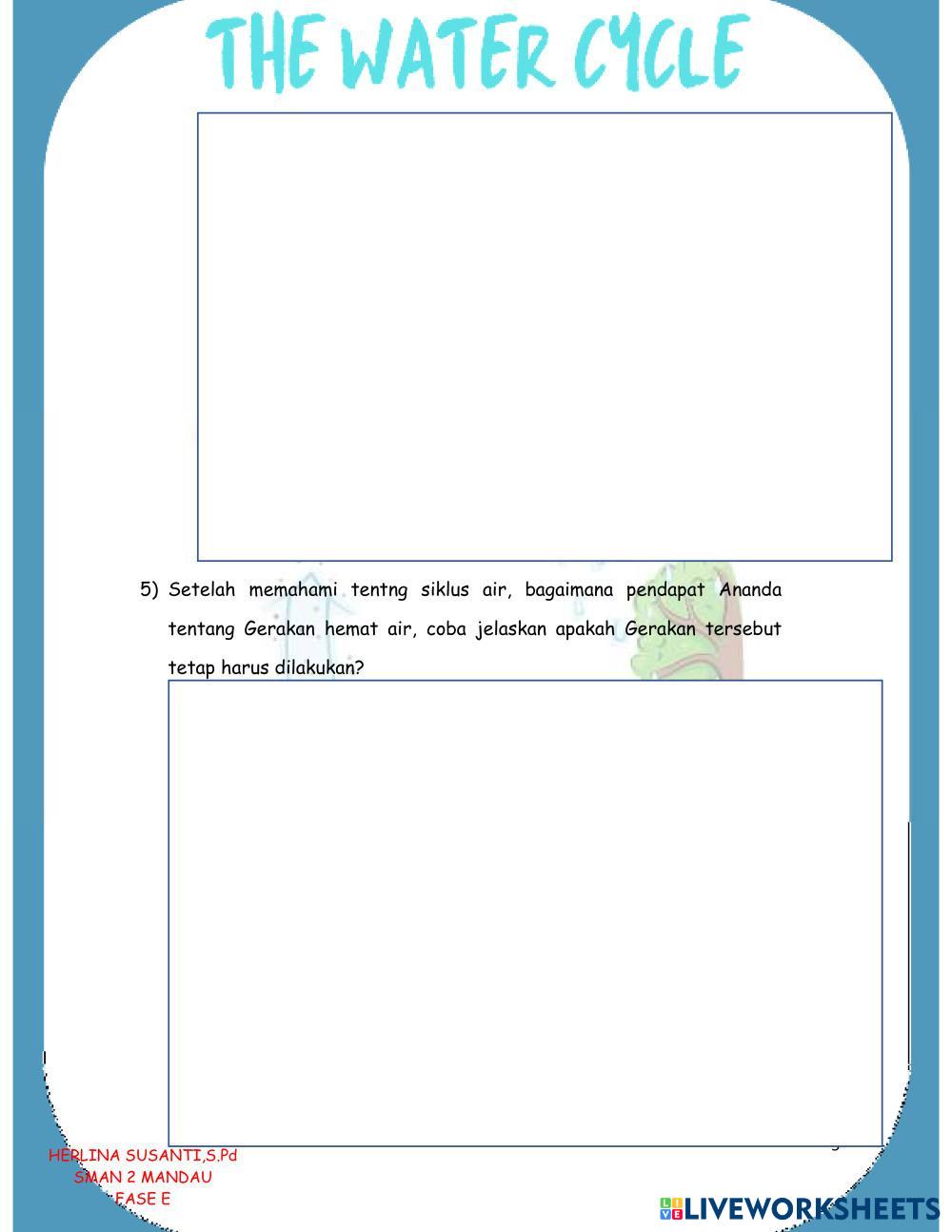 THE WATER CYCLE

5) Setelah memahami tentng siklus air, bagaimana pendapat Ananda tentang Gerakan hemat air, coba jelaskan apakah Gerakan tersebut tetap harus dilakukan?

HERLINA SUSANTI,S.Pd
SMAN 2 MANDAU
FASE E

LIVEWORKSHEETS